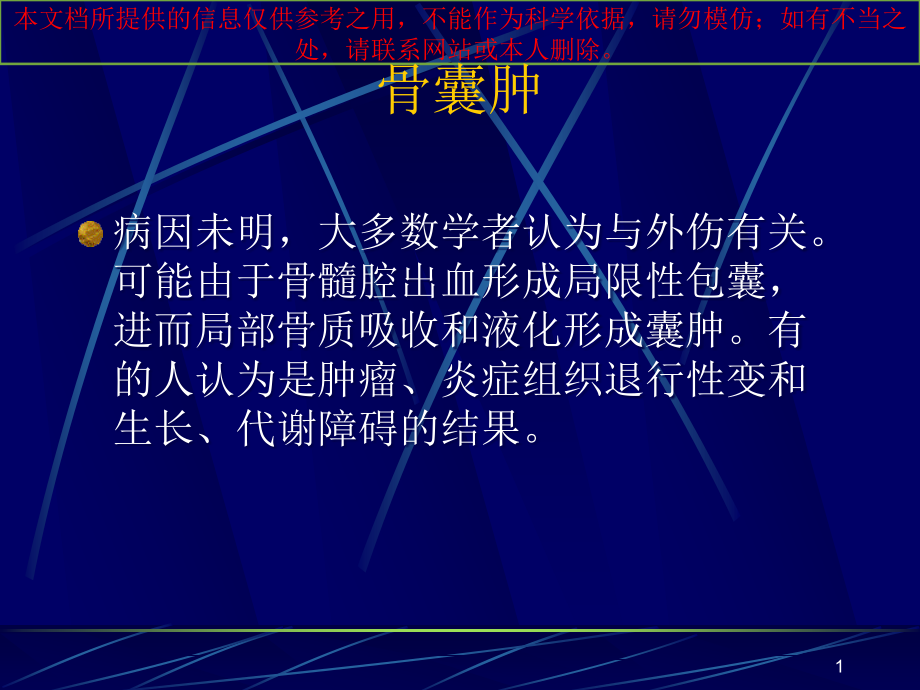 本文档所提供的信息仅供参考之用，不能作为科学依据，请勿模仿；如有不当之处，请联系网站或本人删除。

骨囊肿

病因未明，大多数学者认为与外伤有关。可能由于骨髓腔出血形成局限性包囊，进而局部骨质吸收和液化形成囊肿。有的人认为是肿瘤、炎症组织退行性变和生长、代谢障碍的结果。

1